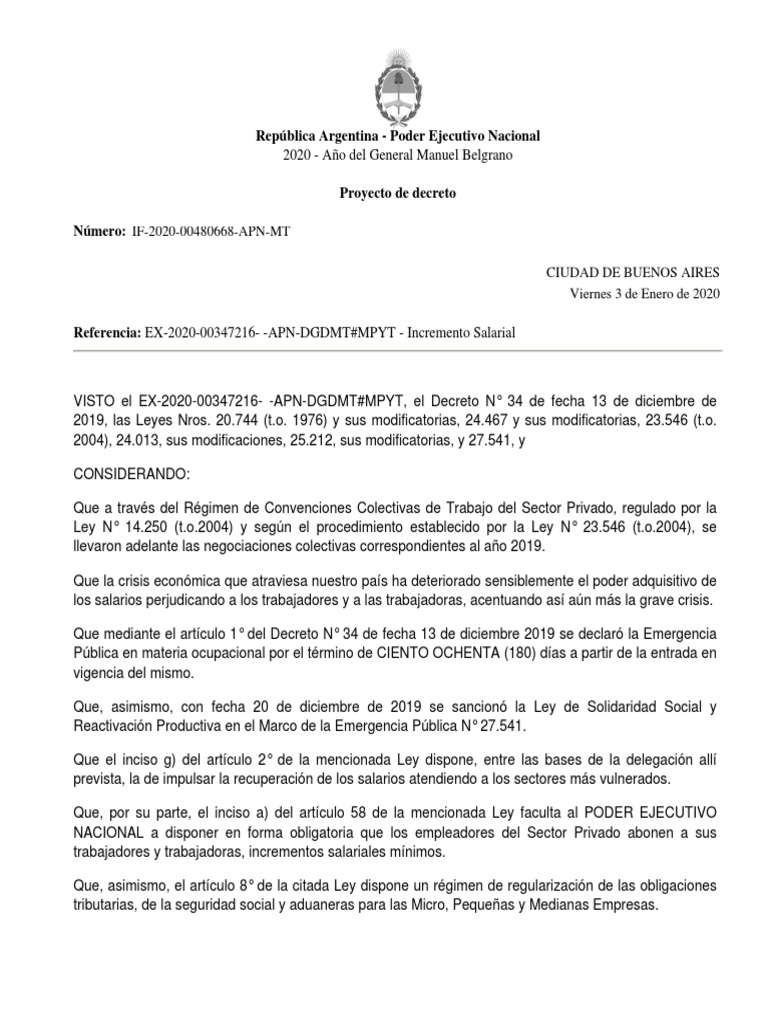 República Argentina - Poder Ejecutivo Nacional
2020 - Año del General Manuel Belgrano

Proyecto de decreto

Número: IF-2020-00480668-APN-MT

CIUDAD DE BUENOS AIRES
Viernes 3 de Enero de 2020

Referencia: EX-2020-00347216- -APN-DGDMT#MPYT - Incremento Salarial

VISTO el EX-2020-00347216- -APN-DGDMT#MPYT, el Decreto N° 34 de fecha 13 de diciembre de 2019, las Leyes Nros. 20.744 (t.o. 1976) y sus modificatorias, 24.467 y sus modificatorias, 23.546 (t.o. 2004), 24.013, sus modificaciones, 25.212, sus modificatorias, y 27.541, y

CONSIDERANDO:

Que a través del Régimen de Convenciones Colectivas de Trabajo del Sector Privado, regulado por la Ley N° 14.250 (t.o.2004) y según el procedimiento establecido por la Ley N° 23.546 (t.o.2004), se llevaron adelante las negociaciones colectivas correspondientes al año 2019.

Que la crisis económica que atraviesa nuestro país ha deteriorado sensiblemente el poder adquisitivo de los salarios perjudicando a los trabajadores y a las trabajadoras, acentuando así aún más la grave crisis.

Que mediante el artículo 1° del Decreto N° 34 de fecha 13 de diciembre 2019 se declaró la Emergencia Pública en materia ocupacional por el término de CIENTO OCHENTA (180) días a partir de la entrada en vigencia del mismo.

Que, asimismo, con fecha 20 de diciembre de 2019 se sancionó la Ley de Solidaridad Social y Reactivación Productiva en el Marco de la Emergencia Pública N° 27.541.

Que el inciso g) del artículo 2° de la mencionada Ley dispone, entre las bases de la delegación allí prevista, la de impulsar la recuperación de los salarios atendiendo a los sectores más vulnerados.

Que, por su parte, el inciso a) del artículo 58 de la mencionada Ley faculta al PODER EJECUTIVO NACIONAL a disponer en forma obligatoria que los empleadores del Sector Privado abonen a sus trabajadores y trabajadoras, incrementos salariales mínimos.

Que, asimismo, el artículo 8° de la citada Ley dispone un régimen de regularización de las obligaciones tributarias, de la seguridad social y aduaneras para las Micro, Pequeñas y Medianas Empresas.